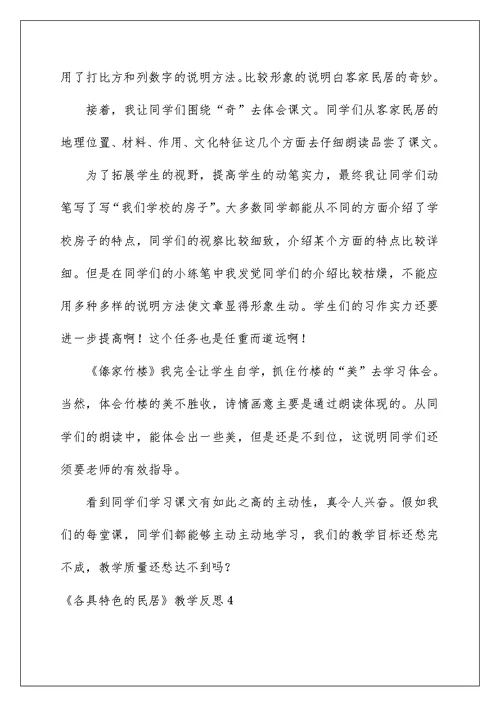 用了打比方和列数字的说明方法。比较形象的说明白客家民居的奇妙。

接着，我让同学们围绕“奇”去体会课文。同学们从客家民居的地理位置、材料、作用、文化特征这几个方面去仔细朗读品尝了课文。

为了拓展学生的视野，提高学生的动笔实力，最终我让同学们动笔写了写“我们学校的房子”。大多数同学都能从不同的方面介绍了学校房子的特点，同学们的视察比较细致，介绍某个方面的特点比较详细。但是在同学们的小练笔中我发觉同学们的介绍比较枯燥，不能应用多种多样的说明方法使文章显得形象生动。学生们的习作实力还要进一步提高啊！这个任务也是任重而道远啊！

《傣家竹楼》我完全让学生自学，抓住竹楼的“美”去学习体会。当然，体会竹楼的美不胜收，诗情画意主要是通过朗读体现的。从同学们的朗读中，能体会出一些美，但是还是不到位，这说明同学们还须要老师的有效指导。

看到同学们学习课文有如此之高的主动性，真令人兴奋。假如我们的每堂课，同学们都能够主动主动地学习，我们的教学目标还愁完不成，教学质量还愁达不到吗？

《各具特色的民居》教学反思 4